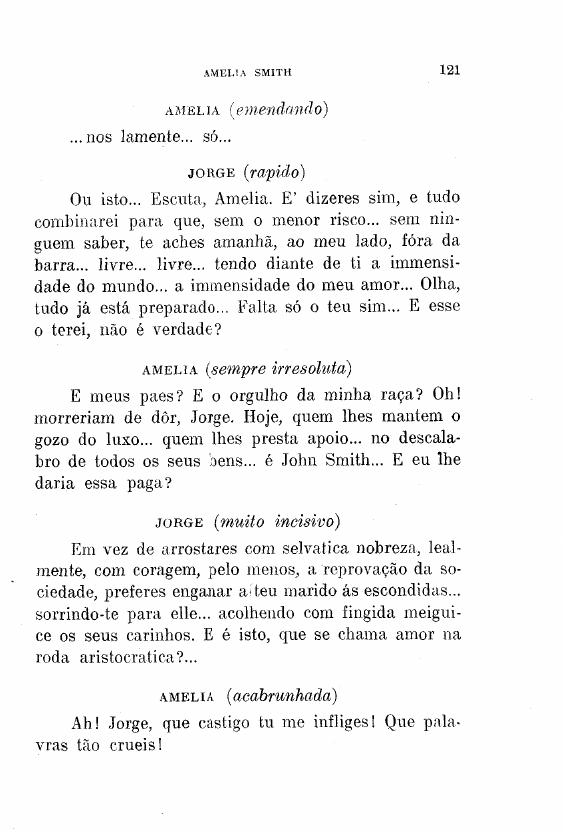 AMELIA SMITH 121

AMELIA (emendando)

...nos lamente... só...

JORGE (rapido)

Ou isto... Escuta, Amelia. E' dizeres sim, e tudo combinarei para que, sem o menor risco... sem ninguem saber, te aches amanhã, ao meu lado, fóra da barra... livre... livre... tendo diante de ti a immensidade do mundo... a immensidade do meu amor... Olha, tudo já está preparado... Falta só o teu sim... E esse o terei, não é verdade?

AMELIA (sempre irresoluta)

E meus paes? E o orgulho da minha raça? Oh! morreriam de dôr, Jorge. Hoje, quem lhes mantem o gozo do luxo... quem lhes presta apoio... no descalabro de todos os seus bens... é John Smith... E eu lhe daria essa paga?

JORGE (muito incisivo)

Em vez de arrostares com selvatica nobreza, lealmente, com coragem, pelo menos, a reprovação da sociedade, preferes enganar a teu marido ás escondidas... sorrindo-te para elle... acolhendo com fingida meiguice os seus carinhos. E é isto, que se chama amor na roda aristocratica?...

AMELIA (acabrunhada)

Ah! Jorge, que castigo tu me infliges! Que palavras tão crueis!